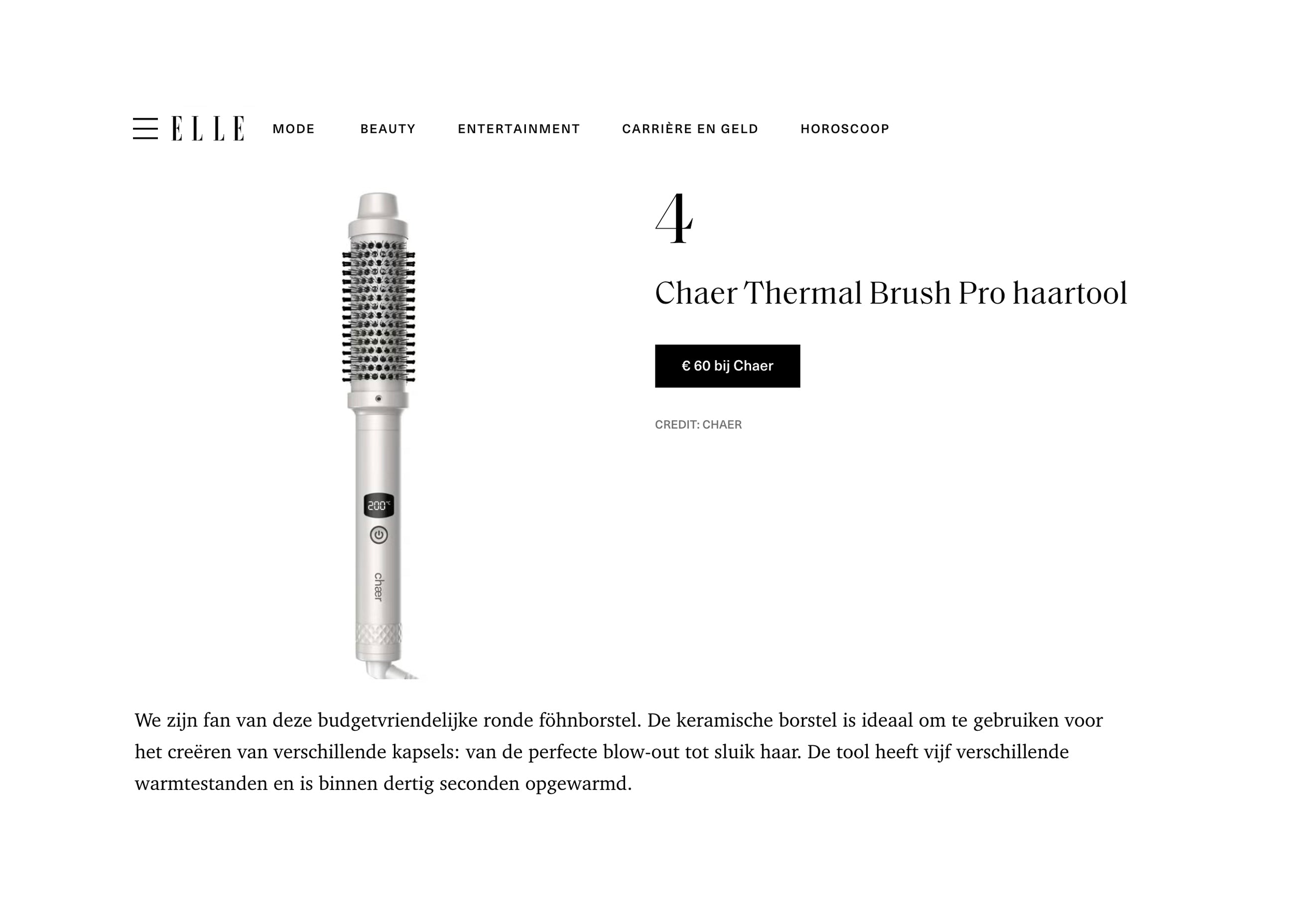 ELLE MODE BEAUTY ENTERTAINMENT CARRIÈRE EN GELD HOROSCOOP

200°C

chaer

4

Chaer Thermal Brush Pro haartool

€ 60 bij Chaer

CREDIT: CHAER

We zijn fan van deze budgetvriendelijke ronde föhnborstel. De keramische borstel is ideaal om te gebruiken voor het creëren van verschillende kapsels: van de perfecte blow-out tot sluik haar. De tool heeft vijf verschillende warmtestanden en is binnen dertig seconden opgewarmd.